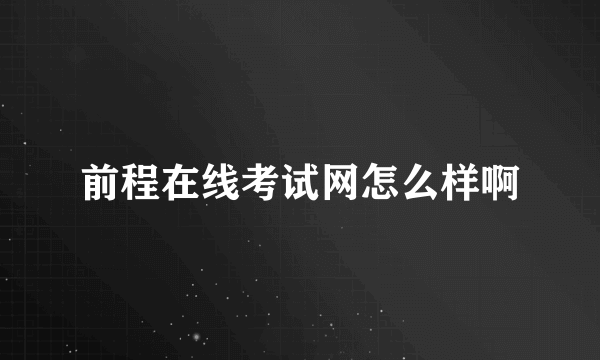 前程在线考试网怎么样啊